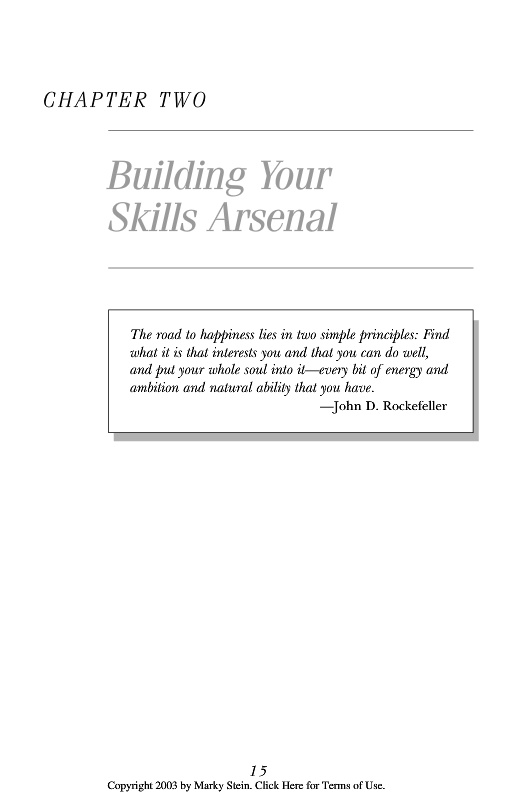 CHAPTER TWO

Building Your
Skills Arsenal

The road to happiness lies in two simple principles: Find what it is that interests you and that you can do well, and put your whole soul into it—every bit of energy and ambition and natural ability that you have.
—John D. Rockefeller

15

Copyright 2003 by Marky Stein. Click Here for Terms of Use.